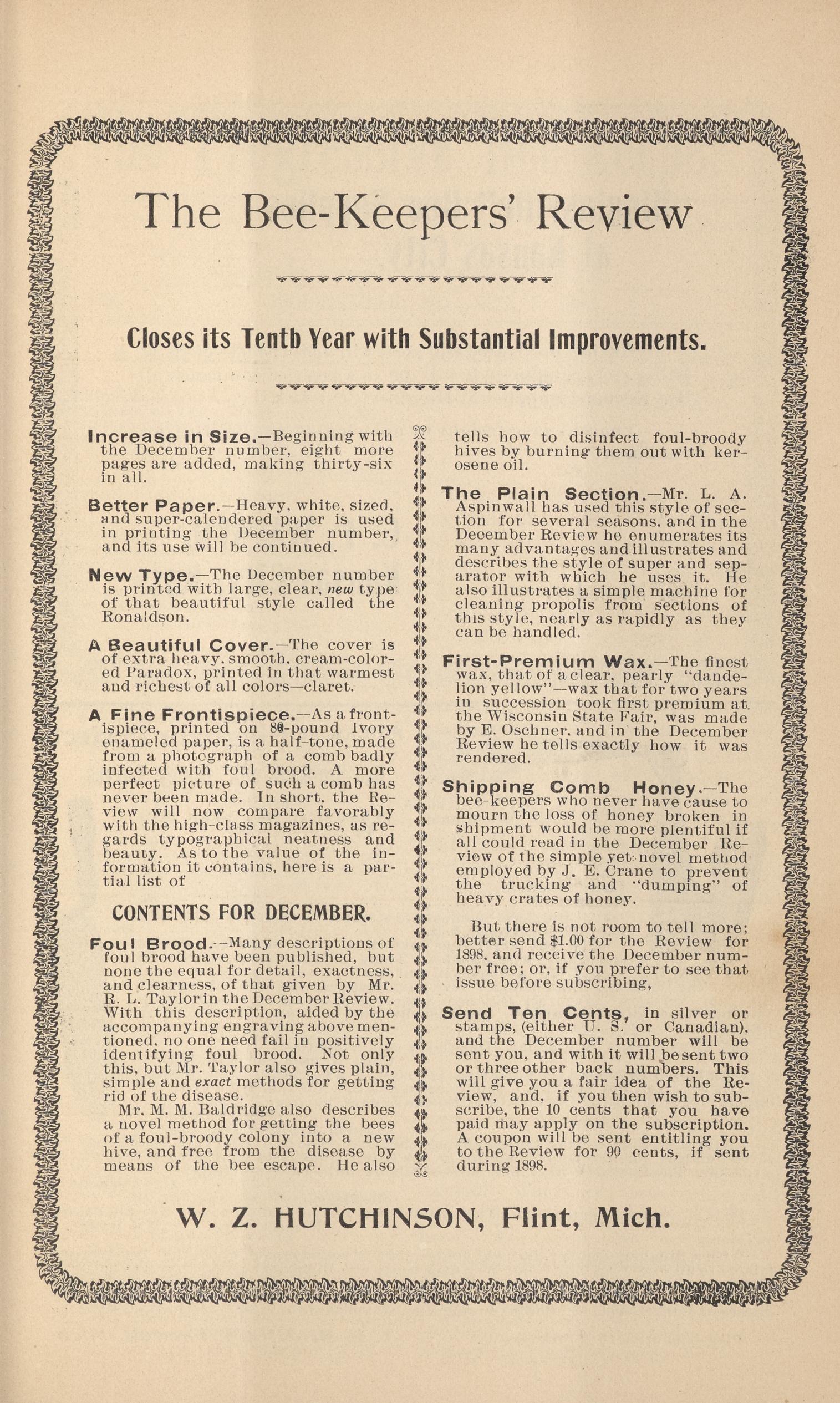 The Bee-Keepers' Review

Closes its Tenth Year with Substantial Improvements.

Increase in Size.—Beginning with the December number, eight more pages are added, making thirty-six in all.

Better Paper.—Heavy, white, sized, and super-calendered paper is used in printing the December number, and its use will be continued.

New Type.—The December number is printed with large, clear, new type of that beautiful style called the Ronaldson.

A Beautiful Cover.—The cover is of extra heavy, smooth, cream-colored Paradox, printed in that warmest and richest of all colors—claret.

A Fine Frontispiece.—As a frontispiece, printed on 80-pound Ivory enameled paper, is a half-tone, made from a photograph of a comb badly infected with foul brood. A more perfect picture of such a comb has never been made. In short, the Review will now compare favorably with the high-class magazines, as regards typographical neatness and beauty. As to the value of the information it contains, here is a partial list of

CONTENTS FOR DECEMBER.

Foul Brood.—Many descriptions of foul brood have been published, but none the equal for detail, exactness, and clearness, of that given by Mr. R. L. Taylor in the December Review. With this description, aided by the accompanying engraving above mentioned, no one need fail in positively identifying foul brood. Not only this, but Mr. Taylor also gives plain, simple and exact methods for getting rid of the disease.

Mr. M. M. Baldridge also describes a novel method for getting the bees of a foul-broody colony into a new hive, and free from the disease by means of the bee escape. He also tells how to disinfect foul-broody hives by burning them out with kerosene oil.

The Plain Section.—Mr. L. A. Aspinwall has used this style of section for several seasons, and in the December Review he enumerates its many advantages and illustrates and describes the style of super and separator with which he uses it. He also illustrates a simple machine for cleaning propolis from sections of this style, nearly as rapidly as they can be handled.

First-Premium Wax.—The finest wax, that of a clear, pearly "dandelion yellow"—wax that for two years in succession took first premium at the Wisconsin State Fair, was made by E. Oschner, and in the December Review he tells exactly how it was rendered.

Shipping Comb Honey.—The bee-keepers who never have cause to mourn the loss of honey broken in shipment would be more plentiful if all could read in the December Review of the simple yet novel method employed by J. E. Crane to prevent the trucking and "dumping" of heavy crates of honey.

But there is not room to tell more; better send $1.00 for the Review for 1898, and receive the December number free; or, if you prefer to see that issue before subscribing,

Send Ten Cents, in silver or stamps, (either U. S. or Canadian), and the December number will be sent you, and with it will be sent two or three other back numbers. This will give you a fair idea of the Review, and, if you then wish to subscribe, the 10 cents that you have paid may apply on the subscription. A coupon will be sent entitling you to the Review for 90 cents, if sent during 1898.

W. Z. HUTCHINSON, Flint, Mich.